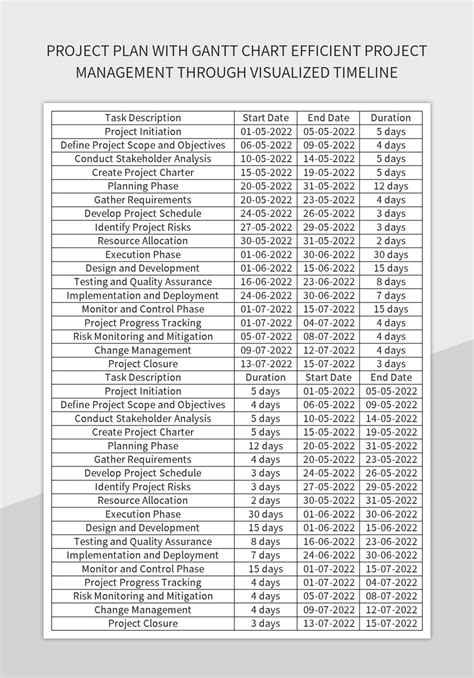 PROJECT PLAN WITH GANTT CHART EFFICIENT PROJECT MANAGEMENT THROUGH VISUALIZED TIMELINE

| Task Description | Start Date | End Date | Duration |
|---|---|---|---|
| Project Initiation | 01-05-2022 | 05-05-2022 | 5 days |
| Define Project Scope and Objectives | 06-05-2022 | 09-05-2022 | 4 days |
| Conduct Stakeholder Analysis | 10-05-2022 | 14-05-2022 | 5 days |
| Create Project Charter | 15-05-2022 | 19-05-2022 | 5 days |
| Planning Phase | 20-05-2022 | 31-05-2022 | 12 days |
| Gather Requirements | 20-05-2022 | 23-05-2022 | 4 days |
| Develop Project Schedule | 24-05-2022 | 26-05-2022 | 3 days |
| Identify Project Risks | 27-05-2022 | 29-05-2022 | 3 days |
| Resource Allocation | 30-05-2022 | 31-05-2022 | 2 days |
| Execution Phase | 01-06-2022 | 30-06-2022 | 30 days |
| Design and Development | 01-06-2022 | 15-06-2022 | 15 days |
| Testing and Quality Assurance | 16-06-2022 | 23-06-2022 | 8 days |
| Implementation and Deployment | 24-06-2022 | 30-06-2022 | 7 days |
| Monitor and Control Phase | 01-07-2022 | 15-07-2022 | 15 days |
| Project Progress Tracking | 01-07-2022 | 04-07-2022 | 4 days |
| Risk Monitoring and Mitigation | 05-07-2022 | 08-07-2022 | 4 days |
| Change Management | 09-07-2022 | 12-07-2022 | 4 days |
| Project Closure | 13-07-2022 | 15-07-2022 | 3 days |
| Task Description | Duration | Start Date | End Date |
| Project Initiation | 5 days | 01-05-2022 | 05-05-2022 |
| Define Project Scope and Objectives | 4 days | 06-05-2022 | 09-05-2022 |
| Conduct Stakeholder Analysis | 5 days | 10-05-2022 | 14-05-2022 |
| Create Project Charter | 5 days | 15-05-2022 | 19-05-2022 |
| Planning Phase | 12 days | 20-05-2022 | 31-05-2022 |
| Gather Requirements | 4 days | 20-05-2022 | 23-05-2022 |
| Develop Project Schedule | 3 days | 24-05-2022 | 26-05-2022 |
| Identify Project Risks | 3 days | 27-05-2022 | 29-05-2022 |
| Resource Allocation | 2 days | 30-05-2022 | 31-05-2022 |
| Execution Phase | 30 days | 01-06-2022 | 30-06-2022 |
| Design and Development | 15 days | 01-06-2022 | 15-06-2022 |
| Testing and Quality Assurance | 8 days | 16-06-2022 | 23-06-2022 |
| Implementation and Deployment | 7 days | 24-06-2022 | 30-06-2022 |
| Monitor and Control Phase | 15 days | 01-07-2022 | 15-07-2022 |
| Project Progress Tracking | 4 days | 01-07-2022 | 04-07-2022 |
| Risk Monitoring and Mitigation | 4 days | 05-07-2022 | 08-07-2022 |
| Change Management | 4 days | 09-07-2022 | 12-07-2022 |
| Project Closure | 3 days | 13-07-2022 | 15-07-2022 |